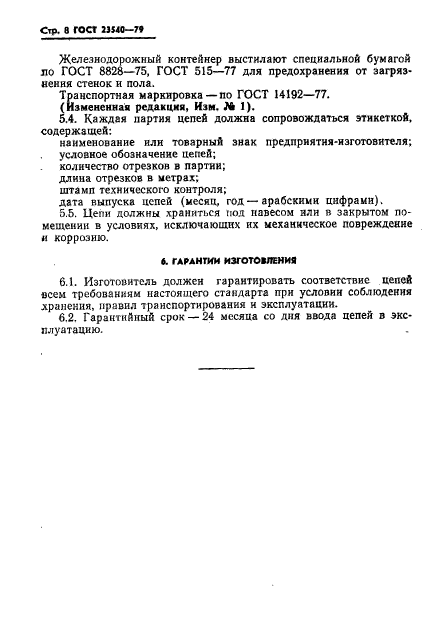 Стр. 8 ГОСТ 23540—79

Железнодорожный контейнер выстилают специальной бумагой по ГОСТ 8828—75, ГОСТ 515—77 для предохранения от загрязнения стенок и пола.

Транспортная маркировка — по ГОСТ 14192—77.

(Измененная редакция, Изм. № 1).

5.4. Каждая партия цепей должна сопровождаться этикеткой, содержащей:

наименование или товарный знак предприятия-изготовителя;

условное обозначение цепей;

количество отрезков в партии;

длина отрезков в метрах;

штамп технического контроля;

дата выпуска цепей (месяц, год — арабскими цифрами).

5.5. Цепи должны храниться под навесом или в закрытом помещении в условиях, исключающих их механическое повреждение и коррозию.

6. ГАРАНТИИ ИЗГОТОВЛЕНИЯ

6.1. Изготовитель должен гарантировать соответствие цепей всем требованиям настоящего стандарта при условии соблюдения хранения, правил транспортирования и эксплуатации.

6.2. Гарантийный срок — 24 месяца со дня ввода цепей в эксплуатацию.